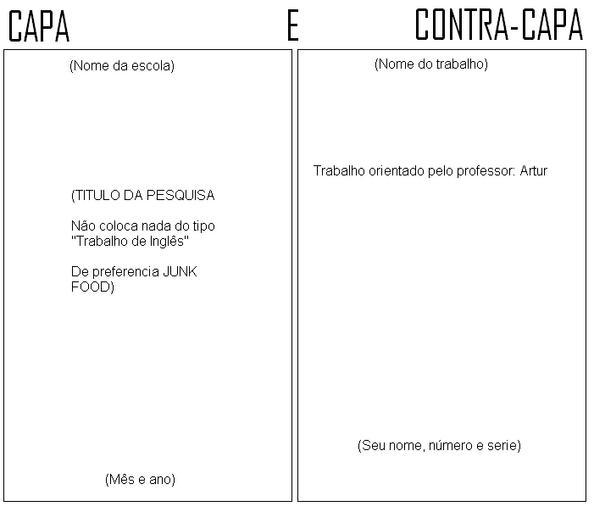 CAPA E CONTRA-CAPA

(Nome da escola)

(TITULO DA PESQUISA

Não coloca nada do tipo "Trabalho de Inglês"

De preferencia JUNK FOOD)

(Mês e ano)

(Nome do trabalho)

Trabalho orientado pelo professor: Artur

(Seu nome, número e serie)